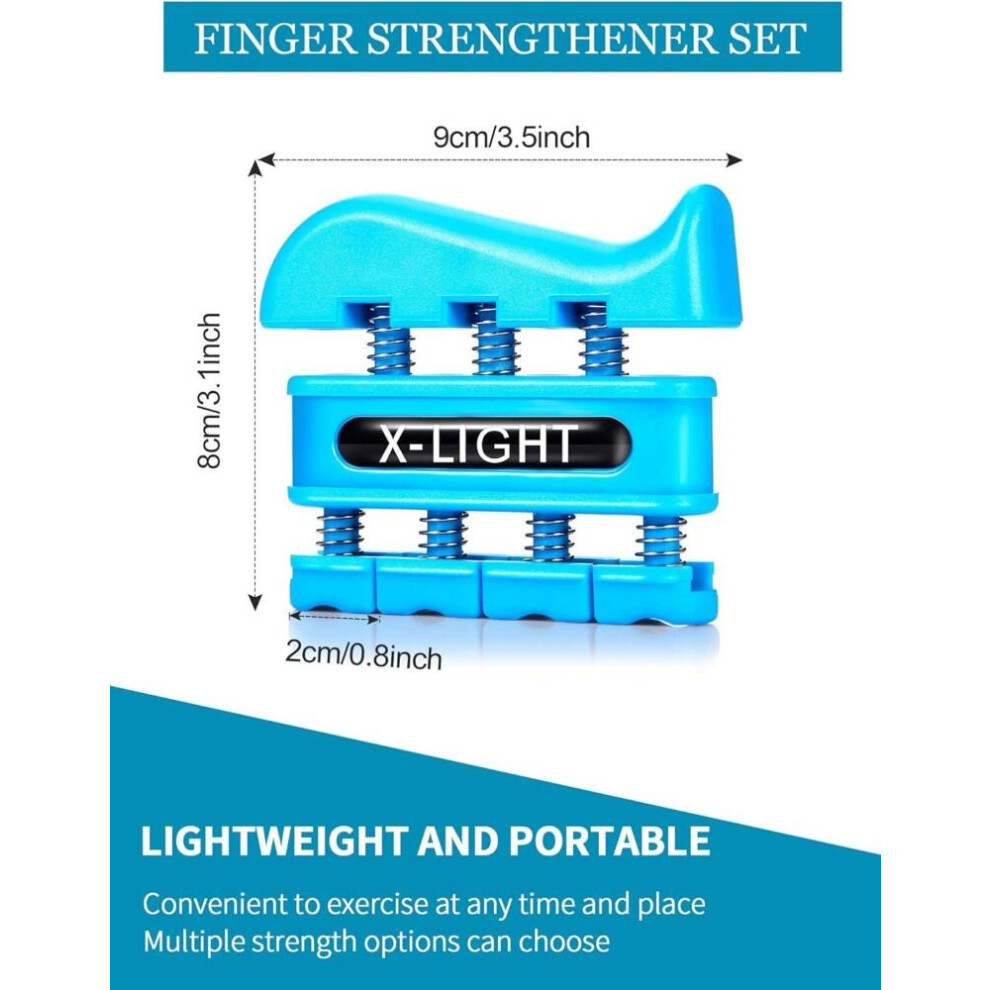 FINGER STRENGTHENER SET

9cm/3.5inch

8cm/3.1inch

X-LIGHT

2cm/0.8inch

LIGHTWEIGHT AND PORTABLE

Convenient to exercise at any time and place
Multiple strength options can choose